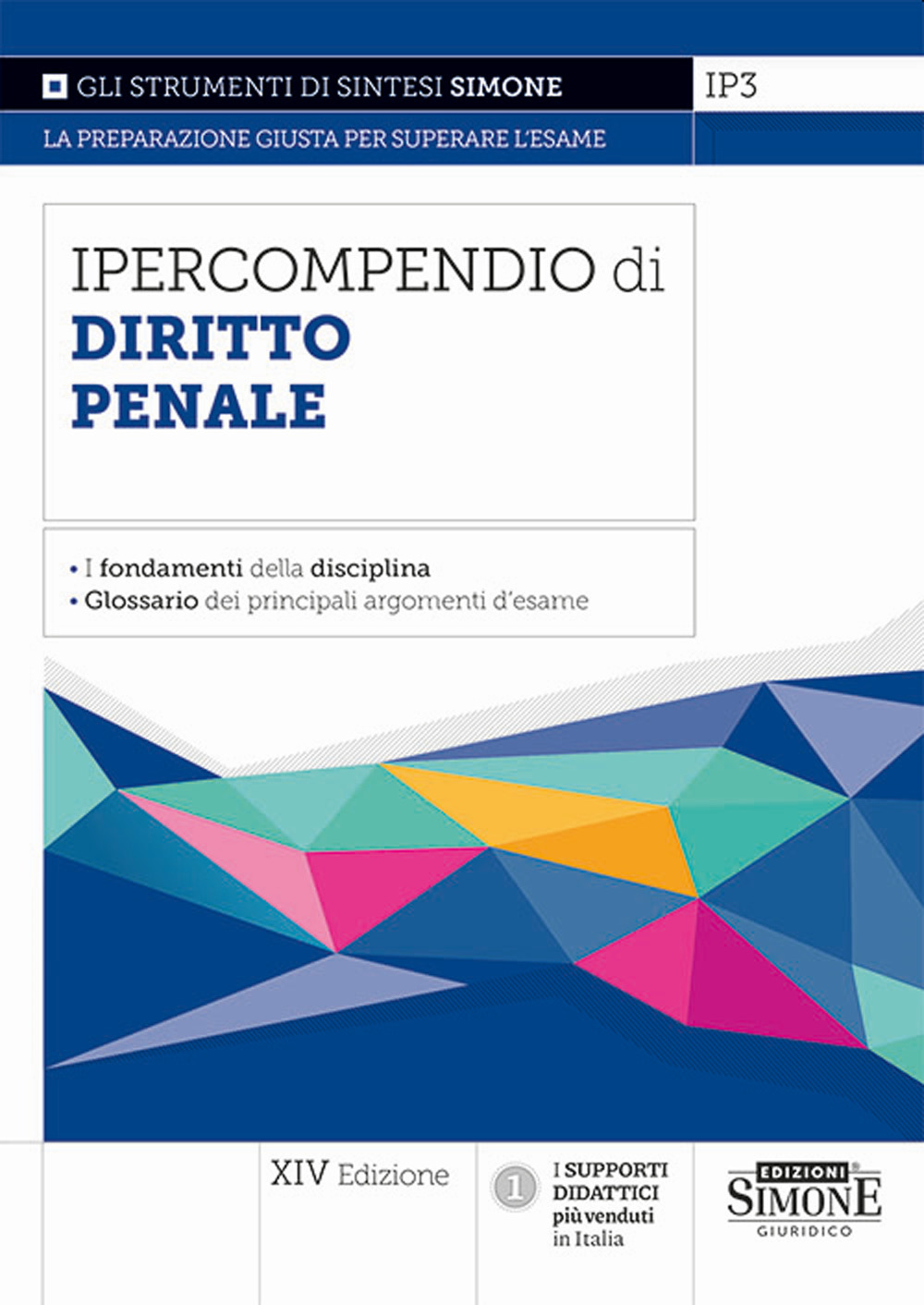 GLI STRUMENTI DI SINTESI SIMONE

IP3

LA PREPARAZIONE GIUSTA PER SUPERARE L'ESAME

IPERCOMPENDIO di
DIRITTO
PENALE

• I fondamenti della disciplina
• Glossario dei principali argomenti d'esame

XIV Edizione

1

I SUPPORTI DIDATTICI più venduti in Italia

EDIZIONI
SIMONE
GIURIDICO